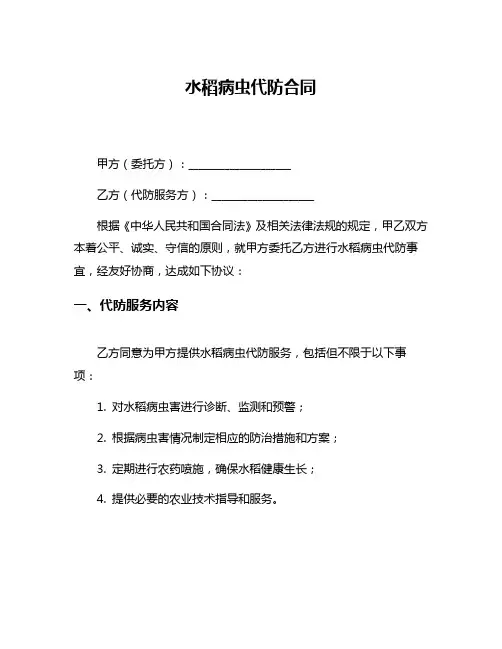 水稻病虫代防合同

甲方（委托方）：__________________

乙方（代防服务方）：__________________

根据《中华人民共和国合同法》及相关法律法规的规定，甲乙双方本着公平、诚实、守信的原则，就甲方委托乙方进行水稻病虫代防事宜，经友好协商，达成如下协议：

一、代防服务内容

乙方同意为甲方提供水稻病虫代防服务，包括但不限于以下事项：

1. 对水稻病虫害进行诊断、监测和预警；

2. 根据病虫害情况制定相应的防治措施和方案；

3. 定期进行农药喷施，确保水稻健康生长；

4. 提供必要的农业技术指导和服务。